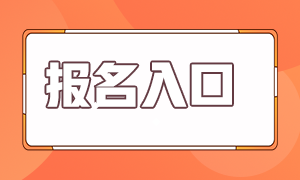 报名入口